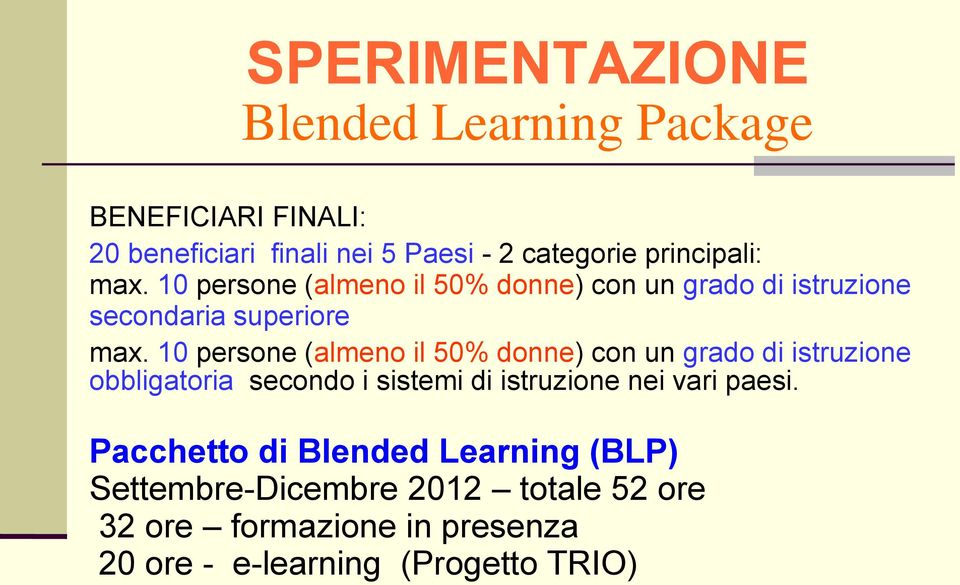 SPERIMENTAZIONE
Blended Learning Package

BENEFICIARI FINALI:

20 beneficiari finali nei 5 Paesi - 2 categorie principali:

max. 10 persone (almeno il 50% donne) con un grado di istruzione secondaria superiore

max. 10 persone (almeno il 50% donne) con un grado di istruzione obbligatoria secondo i sistemi di istruzione nei vari paesi.

Pacchetto di Blended Learning (BLP)
Settembre-Dicembre 2012 – totale 52 ore
32 ore – formazione in presenza
20 ore - e-learning (Progetto TRIO)